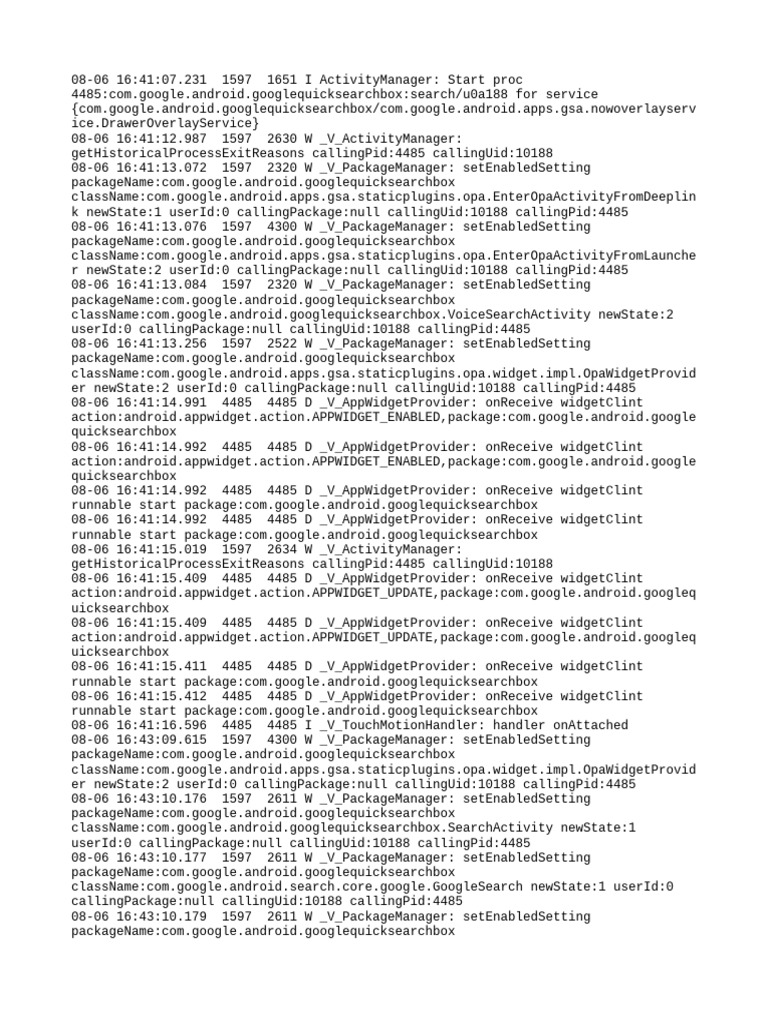 08-06 16:41:07.231 1597 1651 I ActivityManager: Start proc 4485:com.google.android.googlequicksearchbox:search/u0a188 for service {com.google.android.googlequicksearchbox/com.google.android.apps.gsa.nowoverlayservice.DrawerOverlayService}
08-06 16:41:12.987 1597 2630 W _V_ActivityManager: getHistoricalProcessExitReasons callingPid:4485 callingUid:10188
08-06 16:41:13.072 1597 2320 W _V_PackageManager: setEnabledSetting packageName:com.google.android.googlequicksearchbox className:com.google.android.apps.gsa.staticplugins.opa.EnterOpaActivityFromDeeplink newState:1 userId:0 callingPackage:null callingUid:10188 callingPid:4485
08-06 16:41:13.076 1597 4300 W _V_PackageManager: setEnabledSetting packageName:com.google.android.googlequicksearchbox className:com.google.android.apps.gsa.staticplugins.opa.EnterOpaActivityFromLauncher newState:2 userId:0 callingPackage:null callingUid:10188 callingPid:4485
08-06 16:41:13.084 1597 2320 W _V_PackageManager: setEnabledSetting packageName:com.google.android.googlequicksearchbox className:com.google.android.googlequicksearchbox.VoiceSearchActivity newState:2 userId:0 callingPackage:null callingUid:10188 callingPid:4485
08-06 16:41:13.256 1597 2522 W _V_PackageManager: setEnabledSetting packageName:com.google.android.googlequicksearchbox className:com.google.android.apps.gsa.staticplugins.opa.widget.impl.OpaWidgetProvider newState:2 userId:0 callingPackage:null callingUid:10188 callingPid:4485
08-06 16:41:14.991 4485 4485 D _V_AppWidgetProvider: onReceive widgetClint action:android.appwidget.action.APPWIDGET_ENABLED,package:com.google.android.googlequicksearchbox
08-06 16:41:14.992 4485 4485 D _V_AppWidgetProvider: onReceive widgetClint action:android.appwidget.action.APPWIDGET_ENABLED,package:com.google.android.googlequicksearchbox
08-06 16:41:14.992 4485 4485 D _V_AppWidgetProvider: onReceive widgetClint runnable start package:com.google.android.googlequicksearchbox
08-06 16:41:14.992 4485 4485 D _V_AppWidgetProvider: onReceive widgetClint runnable start package:com.google.android.googlequicksearchbox
08-06 16:41:15.019 1597 2634 W _V_ActivityManager: getHistoricalProcessExitReasons callingPid:4485 callingUid:10188
08-06 16:41:15.409 4485 4485 D _V_AppWidgetProvider: onReceive widgetClint action:android.appwidget.action.APPWIDGET_UPDATE,package:com.google.android.googlequicksearchbox
08-06 16:41:15.409 4485 4485 D _V_AppWidgetProvider: onReceive widgetClint action:android.appwidget.action.APPWIDGET_UPDATE,package:com.google.android.googlequicksearchbox
08-06 16:41:15.411 4485 4485 D _V_AppWidgetProvider: onReceive widgetClint runnable start package:com.google.android.googlequicksearchbox
08-06 16:41:15.412 4485 4485 D _V_AppWidgetProvider: onReceive widgetClint runnable start package:com.google.android.googlequicksearchbox
08-06 16:41:16.596 4485 4485 I _V_TouchMotionHandler: handler onAttached
08-06 16:43:09.615 1597 4300 W _V_PackageManager: setEnabledSetting packageName:com.google.android.googlequicksearchbox className:com.google.android.apps.gsa.staticplugins.opa.widget.impl.OpaWidgetProvider newState:2 userId:0 callingPackage:null callingUid:10188 callingPid:4485
08-06 16:43:10.176 1597 2611 W _V_PackageManager: setEnabledSetting packageName:com.google.android.googlequicksearchbox className:com.google.android.googlequicksearchbox.SearchActivity newState:1 userId:0 callingPackage:null callingUid:10188 callingPid:4485
08-06 16:43:10.177 1597 2611 W _V_PackageManager: setEnabledSetting packageName:com.google.android.googlequicksearchbox className:com.google.android.search.core.google.GoogleSearch newState:1 userId:0 callingPackage:null callingUid:10188 callingPid:4485
08-06 16:43:10.179 1597 2611 W _V_PackageManager: setEnabledSetting packageName:com.google.android.googlequicksearchbox